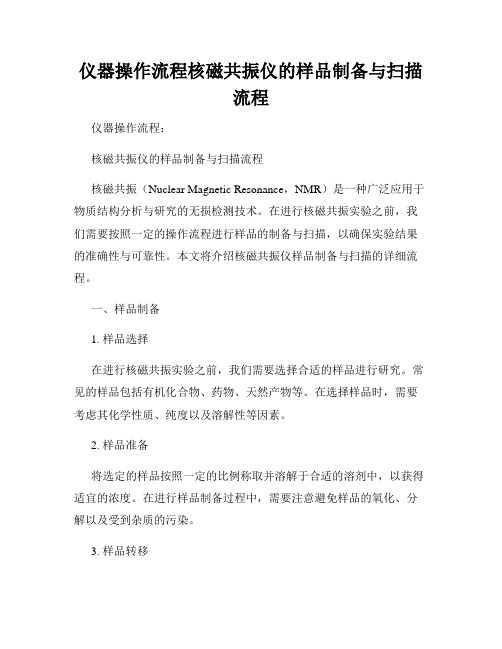 仪器操作流程核磁共振仪的样品制备与扫描流程

仪器操作流程：

核磁共振仪的样品制备与扫描流程

核磁共振（Nuclear Magnetic Resonance，NMR）是一种广泛应用于物质结构分析与研究的无损检测技术。在进行核磁共振实验之前，我们需要按照一定的操作流程进行样品的制备与扫描，以确保实验结果的准确性与可靠性。本文将介绍核磁共振仪样品制备与扫描的详细流程。

一、样品制备

1. 样品选择

在进行核磁共振实验之前，我们需要选择合适的样品进行研究。常见的样品包括有机化合物、药物、天然产物等。在选择样品时，需要考虑其化学性质、纯度以及溶解性等因素。

2. 样品准备

将选定的样品按照一定的比例称取并溶解于合适的溶剂中，以获得适宜的浓度。在进行样品制备过程中，需要注意避免样品的氧化、分解以及受到杂质的污染。

3. 样品转移